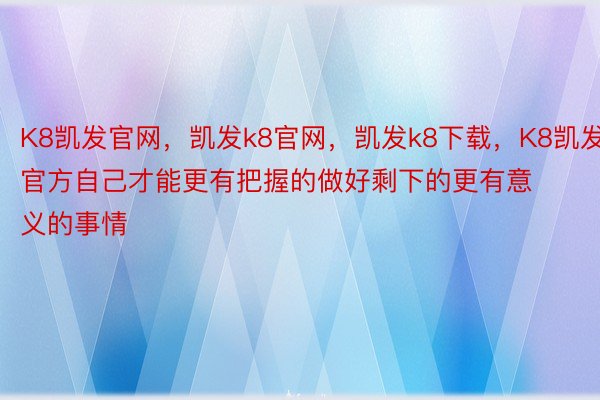 K8凯发官网，凯发k8官网，凯发k8下载，K8凯发官方自己才能更有把握的做好剩下的更有意义的事情